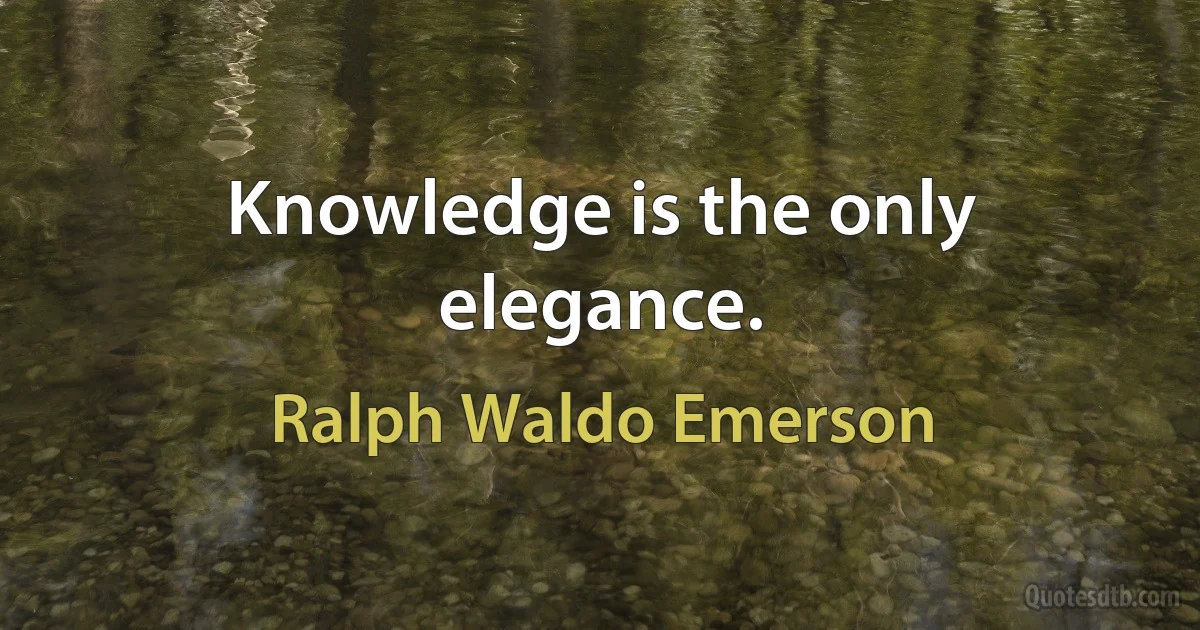 Knowledge is the only elegance.

Ralph Waldo Emerson

Quotesdtb.com